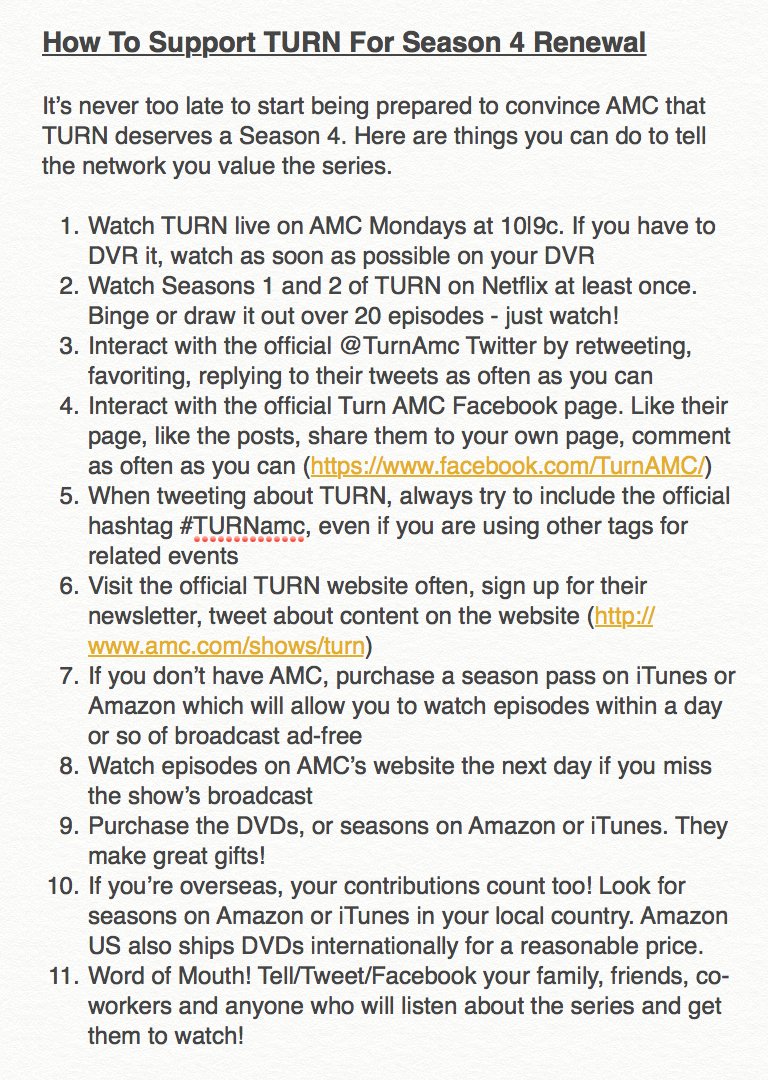 How To Support TURN For Season 4 Renewal

It's never too late to start being prepared to convince AMC that TURN deserves a Season 4. Here are things you can do to tell the network you value the series.

1. Watch TURN live on AMC Mondays at 10|9c. If you have to DVR it, watch as soon as possible on your DVR
2. Watch Seasons 1 and 2 of TURN on Netflix at least once. Binge or draw it out over 20 episodes - just watch!
3. Interact with the official @TurnAmc Twitter by retweeting, favoriting, replying to their tweets as often as you can
4. Interact with the official Turn AMC Facebook page. Like their page, like the posts, share them to your own page, comment as often as you can (https://www.facebook.com/TurnAMC/)
5. When tweeting about TURN, always try to include the official hashtag #TURNamc, even if you are using other tags for related events
6. Visit the official TURN website often, sign up for their newsletter, tweet about content on the website (http://www.amc.com/shows/turn)
7. If you don't have AMC, purchase a season pass on iTunes or Amazon which will allow you to watch episodes within a day or so of broadcast ad-free
8. Watch episodes on AMC's website the next day if you miss the show's broadcast
9. Purchase the DVDs, or seasons on Amazon or iTunes. They make great gifts!
10. If you're overseas, your contributions count too! Look for seasons on Amazon or iTunes in your local country. Amazon US also ships DVDs internationally for a reasonable price.
11. Word of Mouth! Tell/Tweet/Facebook your family, friends, co-workers and anyone who will listen about the series and get them to watch!